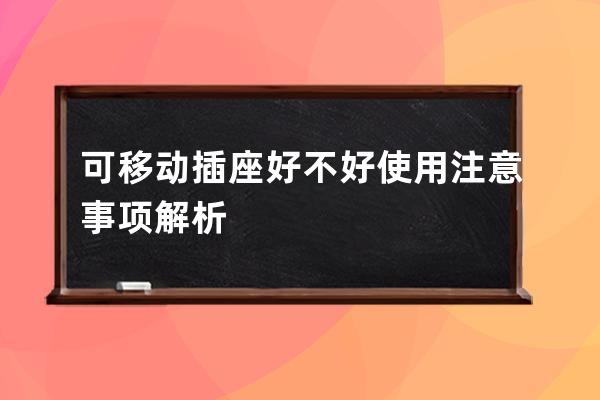 可移动插座好不好使用注意事项解析